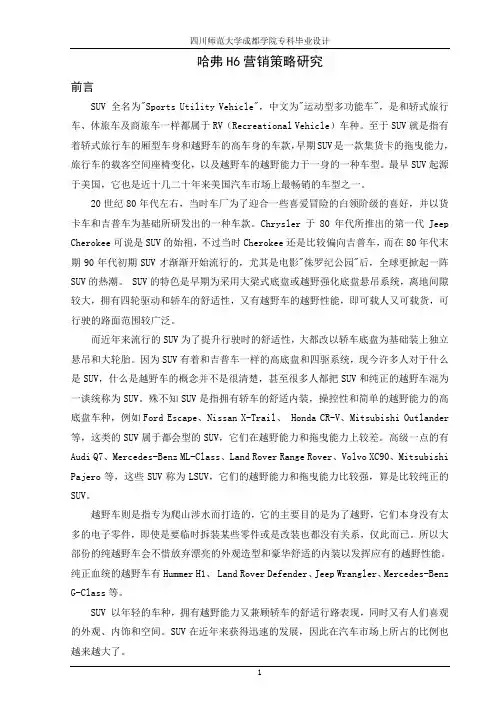 四川师范大学成都学院专科毕业设计

哈弗 H6 营销策略研究

前言

SUV 全名为"Sports Utility Vehicle"，中文为"运动型多功能车"，是和轿式旅行车、休旅车及商旅车一样都属于 RV（Recreational Vehicle）车种。至于 SUV 就是指有着轿式旅行车的厢型车身和越野车的高车身的车款，早期 SUV 是一款集货卡的拖曳能力，旅行车的载客空间座椅变化，以及越野车的越野能力于一身的一种车型。最早 SUV 起源于美国，它也是近十几二十年来美国汽车市场上最畅销的车型之一。

20 世纪 80 年代左右，当时车厂为了迎合一些喜爱冒险的白领阶级的喜好，并以货卡车和吉普车为基础所研发出的一种车款。Chrysler 于 80 年代所推出的第一代 Jeep Cherokee 可说是 SUV 的始祖，不过当时 Cherokee 还是比较偏向吉普车，而在 80 年代末期 90 年代初期 SUV 才渐渐开始流行的，尤其是电影"侏罗纪公园"后，全球更掀起一阵 SUV 的热潮。 SUV 的特色是早期为采用大梁式底盘或越野强化底盘悬吊系统，离地间隙较大，拥有四轮驱动和轿车的舒适性，又有越野车的越野性能，即可载人又可载货，可行驶的路面范围较广泛。

而近年来流行的 SUV 为了提升行驶时的舒适性，大都改以轿车底盘为基础装上独立悬吊和大轮胎。因为 SUV 有着和吉普车一样的高底盘和四驱系统，现今许多人对于什么是 SUV，什么是越野车的概念并不是很清楚，甚至很多人都把 SUV 和纯正的越野车混为一谈统称为 SUV。殊不知 SUV 是指拥有轿车的舒适内装，操控性和简单的越野能力的高底盘车种，例如 Ford Escape、Nissan X-Trail、 Honda CR-V、Mitsubishi Outlander 等，这类的 SUV 属于都会型的 SUV，它们在越野能力和拖曳能力上较差。高级一点的有 Audi Q7、Mercedes-Benz ML-Class、Land Rover Range Rover、Volvo XC90、Mitsubishi Pajero 等，这些 SUV 称为 LSUV，它们的越野能力和拖曳能力比较强，算是比较纯正的 SUV。

越野车则是指专为爬山涉水而打造的，它的主要目的是为了越野，它们本身没有太多的电子零件，即使是要临时拆装某些零件或是改装也都没有关系，仅此而已。所以大部份的纯越野车会不惜放弃漂亮的外观造型和豪华舒适的内装以发挥应有的越野性能。纯正血统的越野车有 Hummer H1、 Land Rover Defender、Jeep Wrangler、Mercedes-Benz G-Class 等。

SUV 以年轻的车种，拥有越野能力又兼顾轿车的舒适行路表现，同时又有人们喜观的外观、内饰和空间。SUV 在近年来获得迅速的发展，因此在汽车市场上所占的比例也越来越大了。

1